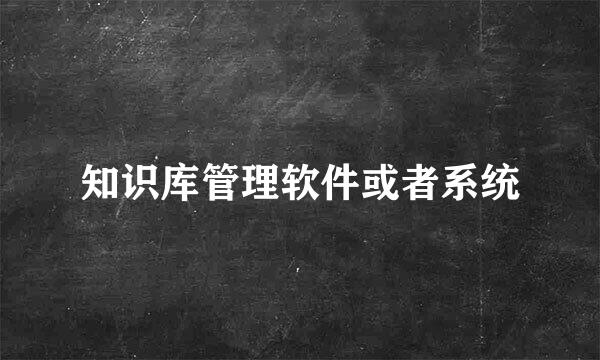 知识库管理软件或者系统